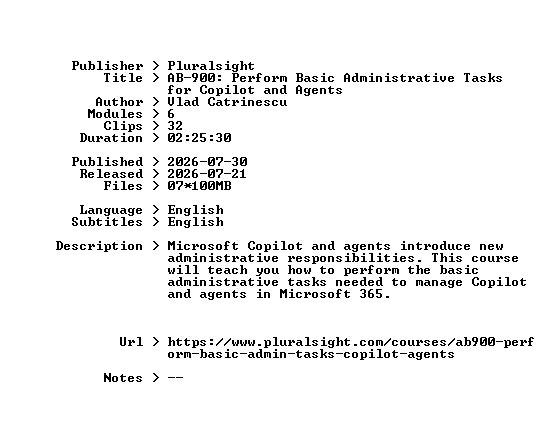 Publisher > Pluralsight
Title > AB-900: Perform Basic Administrative Tasks for Copilot and Agents
Author > Vlad Catrinescu
Modules > 6
Clips > 32
Duration > 02:25:30

Published > 2026-07-30
Released > 2026-07-21
Files > 07*100MB

Language > English
Subtitles > English

Description > Microsoft Copilot and agents introduce new administrative responsibilities. This course will teach you how to perform the basic administrative tasks needed to manage Copilot and agents in Microsoft 365.

Url > https://www.pluralsight.com/courses/ab900-perform-basic-admin-tasks-copilot-agents

Notes > --